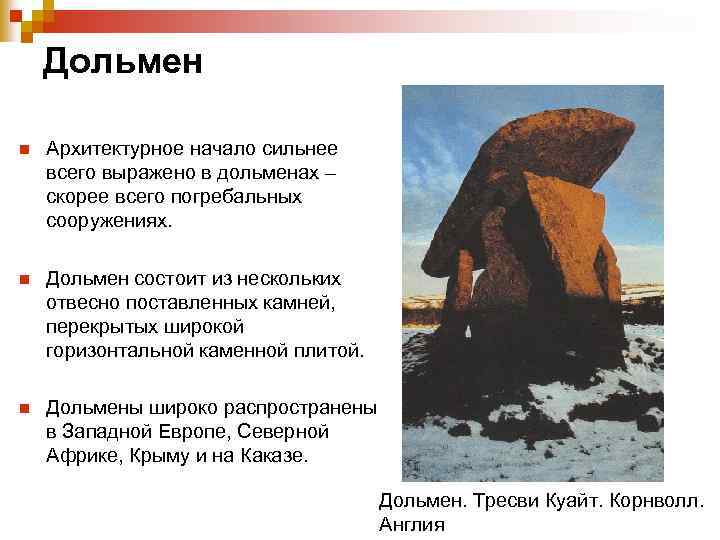 Дольмен

Архитектурное начало сильнее всего выражено в дольменах – скорее всего погребальных сооружениях.

Дольмен состоит из нескольких отвесно поставленных камней, перекрытых широкой горизонтальной каменной плитой.

Дольмены широко распространены в Западной Европе, Северной Африке, Крыму и на Каказе.

Дольмен. Тресви Куайт. Корнволл. Англия